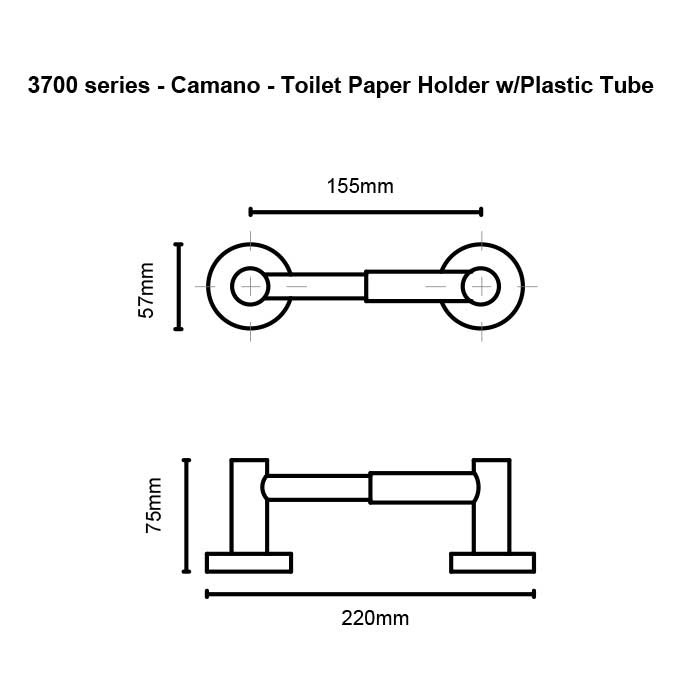 3700 series - Camano - Toilet Paper Holder w/Plastic Tube

155mm

57mm

75mm

220mm